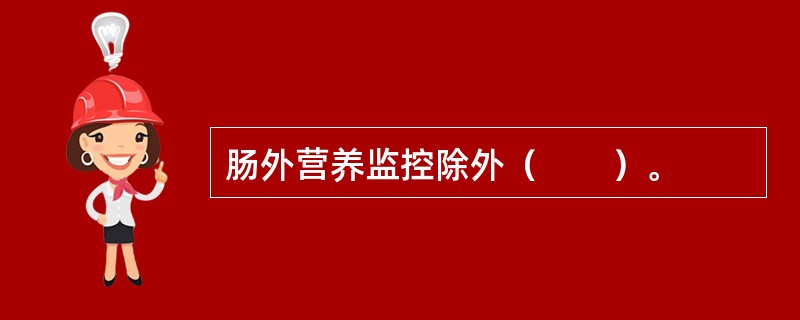 肠外营养监控除外（　　）。